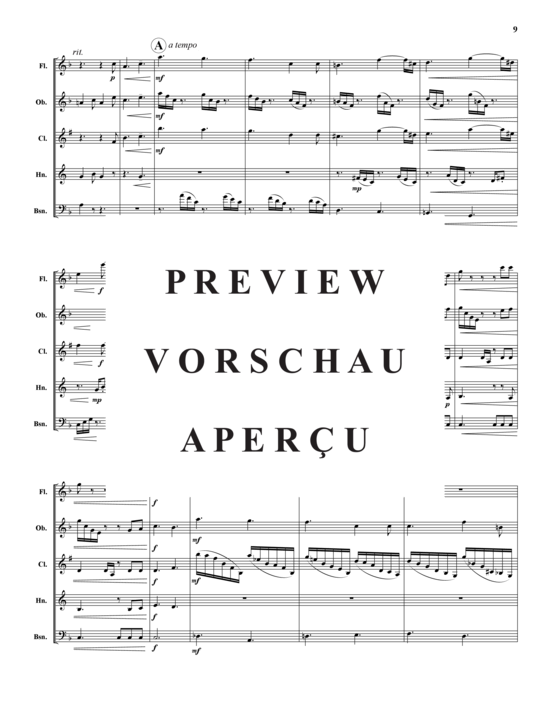 9

rit.

A a tempo

Fl.

p

mf

Ob.

mf

Cl.

mf

Hn.

mp

Bsn.

Fl.

f

Ob.

Cl.

f

Hn.

mp

Bsn.

PREVIEW

VORSCHAU

APERÇU

p

Fl.

f

Ob.

f

mf

Cl.

f

mf

Hn.

f

Bsn.

f

mf